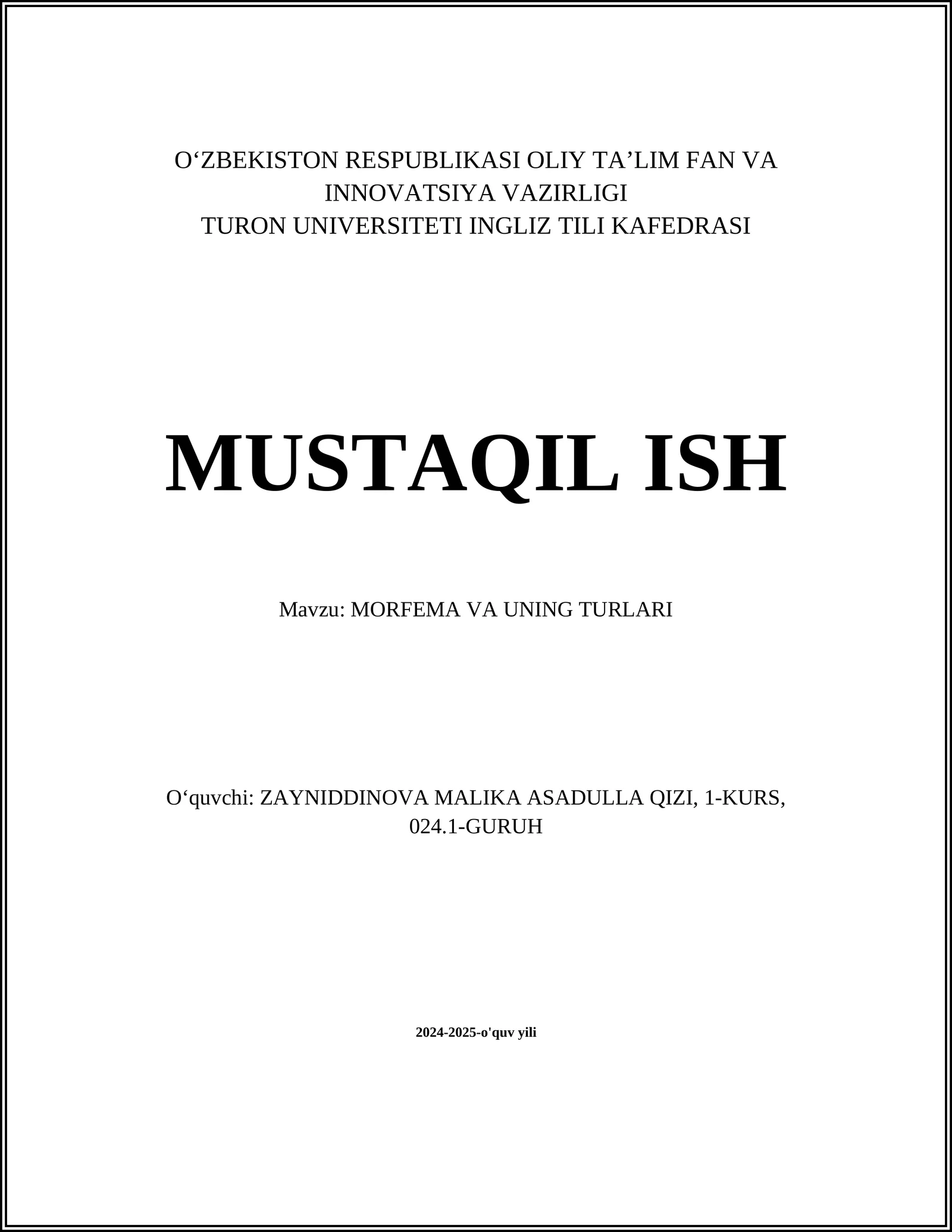 O‘ZBEKISTON RESPUBLIKASI OLIY TA’LIM FAN VA INNOVATSIYA VAZIRLIGI
TURON UNIVERSITETI INGLIZ TILI KAFEDRASI

MUSTAQIL ISH

Mavzu: MORFEMA VA UNING TURLARI

O‘quvchi: ZAYNIDDINOVA MALIKA ASADULLA QIZI, 1-KURS, 024.1-GURUH

2024-2025-o'quv yili